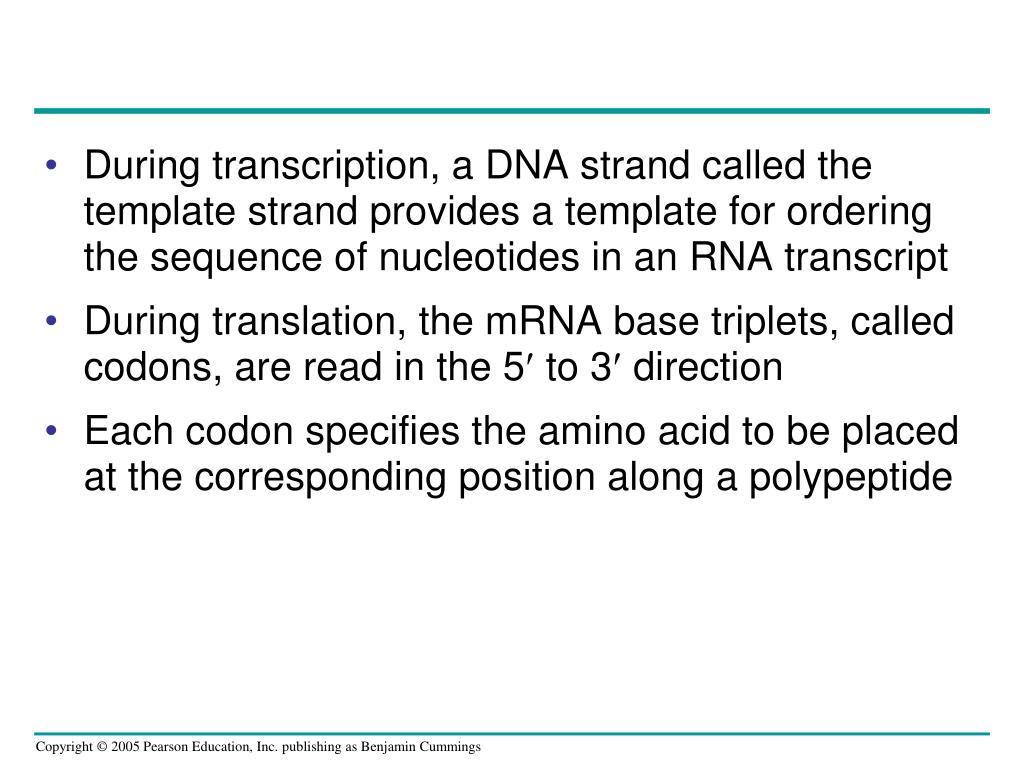 • During transcription, a DNA strand called the template strand provides a template for ordering the sequence of nucleotides in an RNA transcript

• During translation, the mRNA base triplets, called codons, are read in the 5′ to 3′ direction

• Each codon specifies the amino acid to be placed at the corresponding position along a polypeptide

Copyright © 2005 Pearson Education, Inc. publishing as Benjamin Cummings